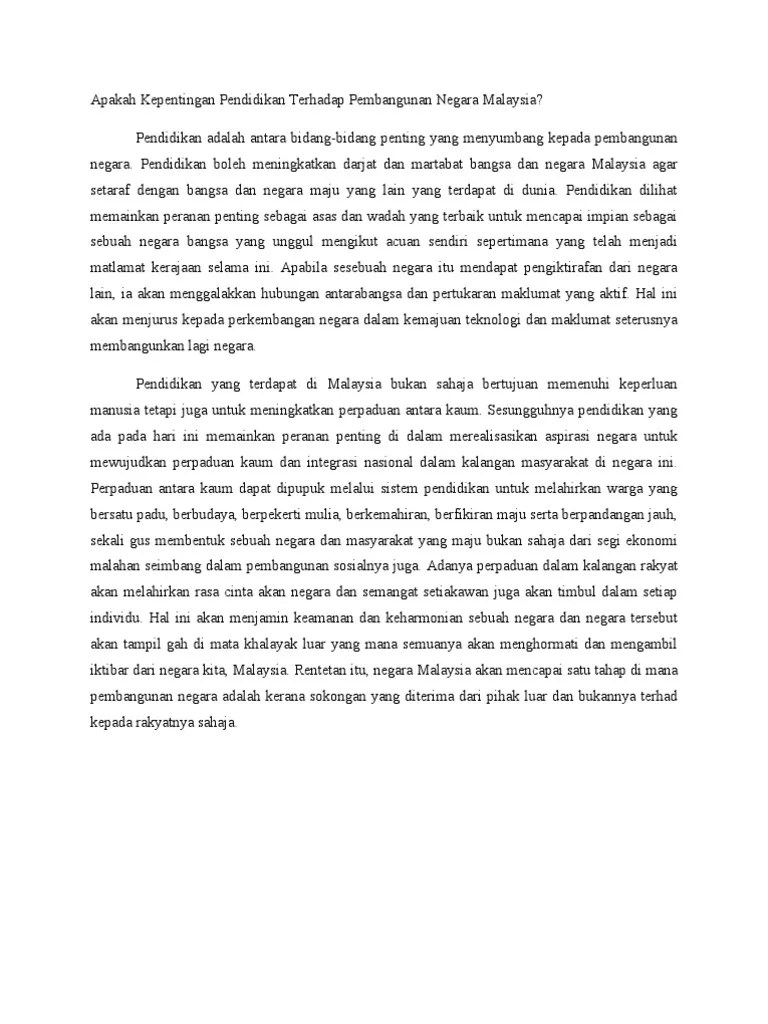 Apakah Kepentingan Pendidikan Terhadap Pembangunan Negara Malaysia?

Pendidikan adalah antara bidang-bidang penting yang menyumbang kepada pembangunan negara. Pendidikan boleh meningkatkan darjat dan martabat bangsa dan negara Malaysia agar setaraf dengan bangsa dan negara maju yang lain yang terdapat di dunia. Pendidikan dilihat memainkan peranan penting sebagai asas dan wadah yang terbaik untuk mencapai impian sebagai sebuah negara bangsa yang unggul mengikut acuan sendiri sepertimana yang telah menjadi matlamat kerajaan selama ini. Apabila sesebuah negara itu mendapat pengiktirafan dari negara lain, ia akan menggalakkan hubungan antarabangsa dan pertukaran maklumat yang aktif. Hal ini akan menjurus kepada perkembangan negara dalam kemajuan teknologi dan maklumat seterusnya membangunkan lagi negara.

Pendidikan yang terdapat di Malaysia bukan sahaja bertujuan memenuhi keperluan manusia tetapi juga untuk meningkatkan perpaduan antara kaum. Sesungguhnya pendidikan yang ada pada hari ini memainkan peranan penting di dalam merealisasikan aspirasi negara untuk mewujudkan perpaduan kaum dan integrasi nasional dalam kalangan masyarakat di negara ini. Perpaduan antara kaum dapat dipupuk melalui sistem pendidikan untuk melahirkan warga yang bersatu padu, berbudaya, berpekerti mulia, berkemahiran, berfikiran maju serta berpandangan jauh, sekali gus membentuk sebuah negara dan masyarakat yang maju bukan sahaja dari segi ekonomi malahan seimbang dalam pembangunan sosialnya juga. Adanya perpaduan dalam kalangan rakyat akan melahirkan rasa cinta akan negara dan semangat setiakawan juga akan timbul dalam setiap individu. Hal ini akan menjamin keamanan dan keharmonian sebuah negara dan negara tersebut akan tampil gah di mata khalayak luar yang mana semuanya akan menghormati dan mengambil iktibar dari negara kita, Malaysia. Rentetan itu, negara Malaysia akan mencapai satu tahap di mana pembangunan negara adalah kerana sokongan yang diterima dari pihak luar dan bukannya terhad kepada rakyatnya sahaja.